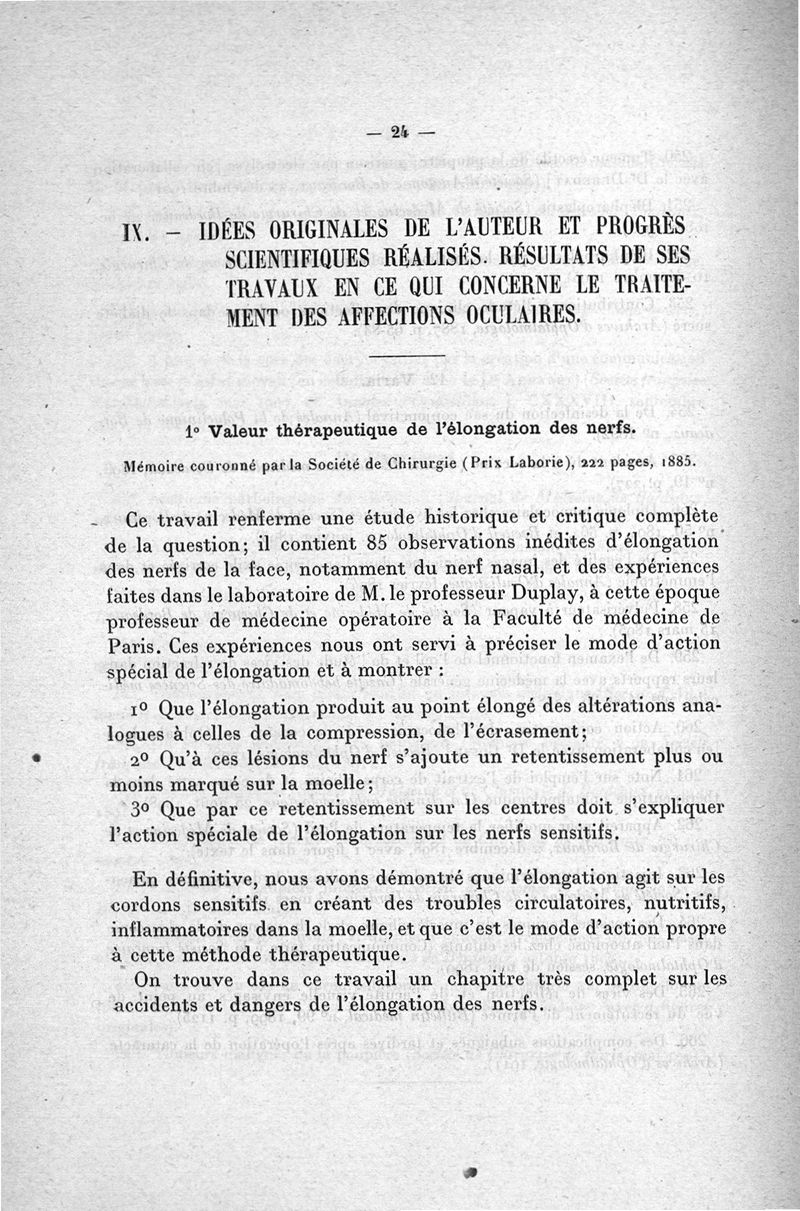 — 24 —

IX. — IDÉES ORIGINALES DE L'AUTEUR ET PROGRÈS SCIENTIFIQUES RÉALISÉS. RÉSULTATS DE SES TRAVAUX EN CE QUI CONCERNE LE TRAITEMENT DES AFFECTIONS OCULAIRES.

1° Valeur thérapeutique de l'élongation des nerfs.

Mémoire couronné par la Société de Chirurgie (Prix Laborie), 222 pages, 1885.

Ce travail renferme une étude historique et critique complète de la question; il contient 85 observations inédites d'élongation des nerfs de la face, notamment du nerf nasal, et des expériences faites dans le laboratoire de M. le professeur Duplay, à cette époque professeur de médecine opératoire à la Faculté de médecine de Paris. Ces expériences nous ont servi à préciser le mode d'action spécial de l'élongation et à montrer :

1° Que l'élongation produit au point élongé des altérations analogues à celles de la compression, de l'écrasement;
2° Qu'à ces lésions du nerf s'ajoute un retentissement plus ou moins marqué sur la moelle;
3° Que par ce retentissement sur les centres doit s'expliquer l'action spéciale de l'élongation sur les nerfs sensitifs.

En définitive, nous avons démontré que l'élongation agit sur les cordons sensitifs en créant des troubles circulatoires, nutritifs, inflammatoires dans la moelle, et que c'est le mode d'action propre à cette méthode thérapeutique.
On trouve dans ce travail un chapitre très complet sur les accidents et dangers de l'élongation des nerfs.